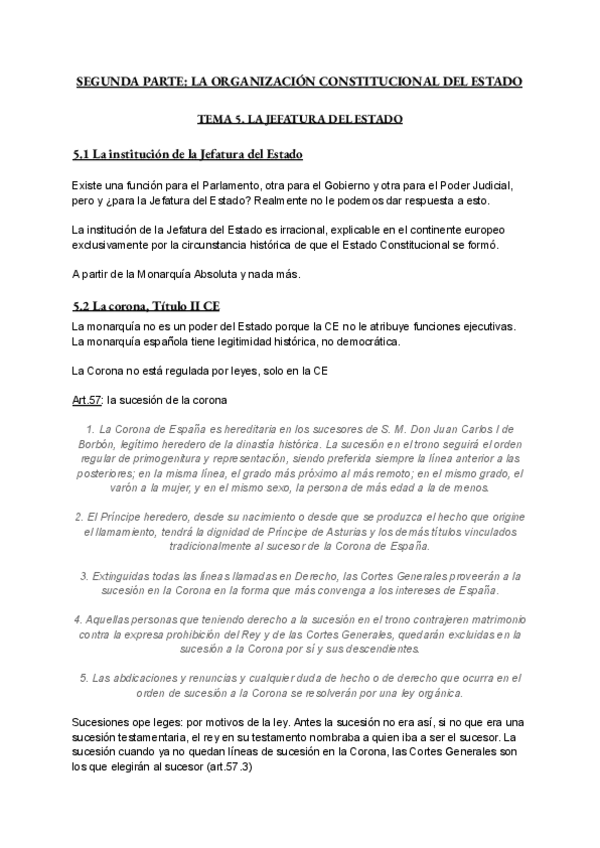 SEGUNDA PARTE: LA ORGANIZACIÓN CONSTITUCIONAL DEL ESTADO

TEMA 5. LA JEFATURA DEL ESTADO

5.1 La institución de la Jefatura del Estado

Existe una función para el Parlamento, otra para el Gobierno y otra para el Poder Judicial, pero y ¿para la Jefatura del Estado? Realmente no le podemos dar respuesta a esto.

La institución de la Jefatura del Estado es irracional, explicable en el continente europeo exclusivamente por la circunstancia histórica de que el Estado Constitucional se formó.

A partir de la Monarquía Absoluta y nada más.

5.2 La corona, Título II CE

La monarquía no es un poder del Estado porque la CE no le atribuye funciones ejecutivas. La monarquía española tiene legitimidad histórica, no democrática.

La Corona no está regulada por leyes, solo en la CE

Art.57: la sucesión de la corona

1. La Corona de España es hereditaria en los sucesores de S. M. Don Juan Carlos I de Borbón, legítimo heredero de la dinastía histórica. La sucesión en el trono seguirá el orden regular de primogenitura y representación, siendo preferida siempre la línea anterior a las posteriores; en la misma línea, el grado más próximo al más remoto; en el mismo grado, el varón a la mujer, y en el mismo sexo, la persona de más edad a la de menos.

2. El Príncipe heredero, desde su nacimiento o desde que se produzca el hecho que origine el llamamiento, tendrá la dignidad de Príncipe de Asturias y los demás títulos vinculados tradicionalmente al sucesor de la Corona de España.

3. Extinguidas todas las líneas llamadas en Derecho, las Cortes Generales proveerán a la sucesión en la Corona en la forma que más convenga a los intereses de España.

4. Aquellas personas que teniendo derecho a la sucesión en el trono contrajeren matrimonio contra la expresa prohibición del Rey y de las Cortes Generales, quedarán excluidas en la sucesión a la Corona por sí y sus descendientes.

5. Las abdicaciones y renuncias y cualquier duda de hecho o de derecho que ocurra en el orden de sucesión a la Corona se resolverán por una ley orgánica.

Sucesiones ope leges: por motivos de la ley. Antes la sucesión no era así, si no que era una sucesión testamentaria, el rey en su testamento nombraba a quien iba a ser el sucesor. La sucesión cuando ya no quedan líneas de sucesión en la Corona, las Cortes Generales son los que elegirán al sucesor (art.57.3)